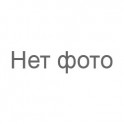 Нет фото